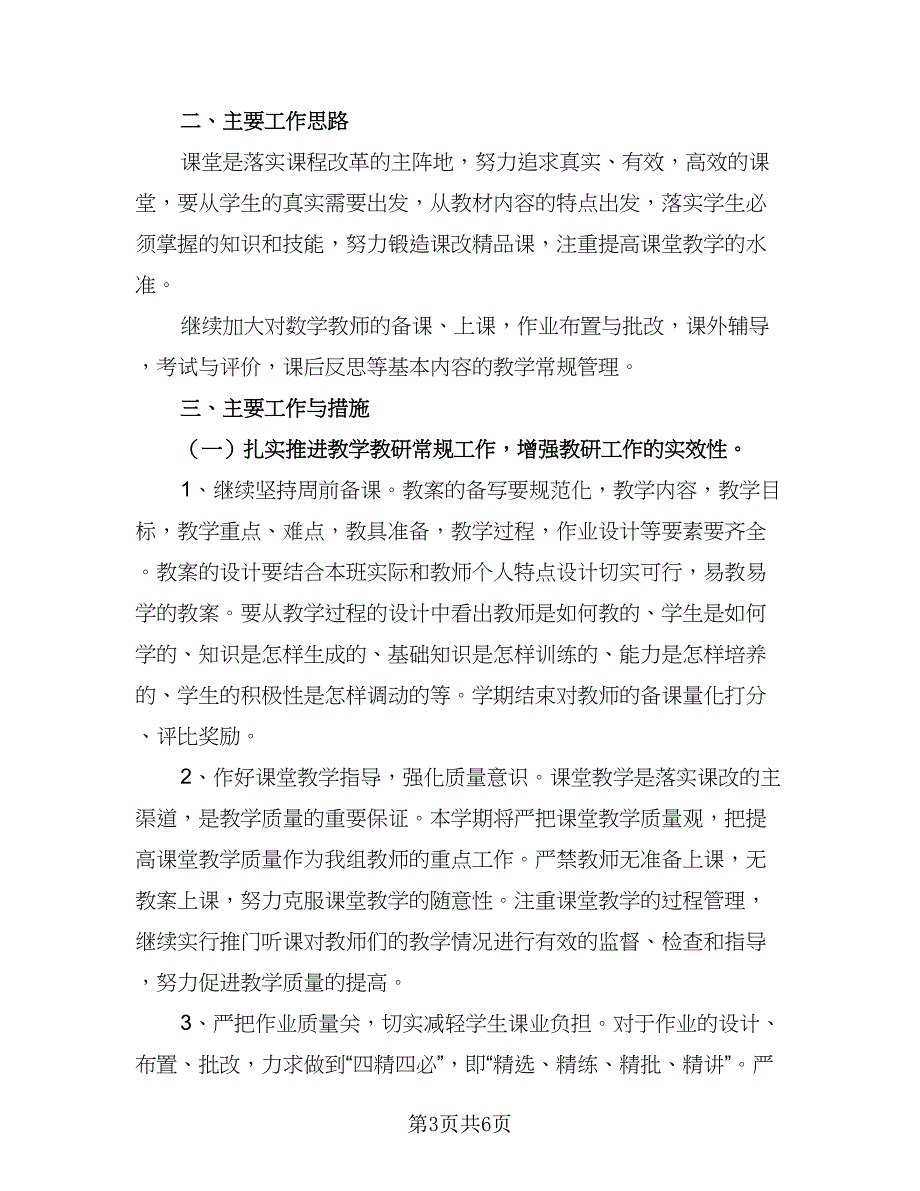 二、主要工作思路

课堂是落实课程改革的主阵地，努力追求真实、有效，高效的课堂，要从学生的真实需要出发，从教材内容的特点出发，落实学生必须掌握的知识和技能，努力锻造课改精品课，注重提高课堂教学的水准。

继续加大对数学教师的备课、上课，作业布置与批改，课外辅导，考试与评价，课后反思等基本内容的教学常规管理。

三、主要工作与措施

（一）扎实推进教学教研常规工作，增强教研工作的实效性。

1、继续坚持周前备课。教案的备写要规范化，教学内容，教学目标，教学重点、难点，教具准备，教学过程，作业设计等要素要齐全。教案的设计要结合本班实际和教师个人特点设计切实可行，易教易学的教案。要从教学过程的设计中看出教师是如何教的、学生是如何学的、知识是怎样生成的、基础知识是怎样训练的、能力是怎样培养的、学生的积极性是怎样调动的等。学期结束对教师的备课量化打分、评比奖励。

2、作好课堂教学指导，强化质量意识。课堂教学是落实课改的主渠道，是教学质量的重要保证。本学期将严把课堂教学质量观，把提高课堂教学质量作为我组教师的重点工作。严禁教师无准备上课，无教案上课，努力克服课堂教学的随意性。注重课堂教学的过程管理，继续实行推门听课对教师们的教学情况进行有效的监督、检查和指导，努力促进教学质量的提高。

3、严把作业质量关，切实减轻学生课业负担。对于作业的设计、布置、批改，力求做到“四精四必”，即“精选、精练、精批、精讲”。严

第3页共6页